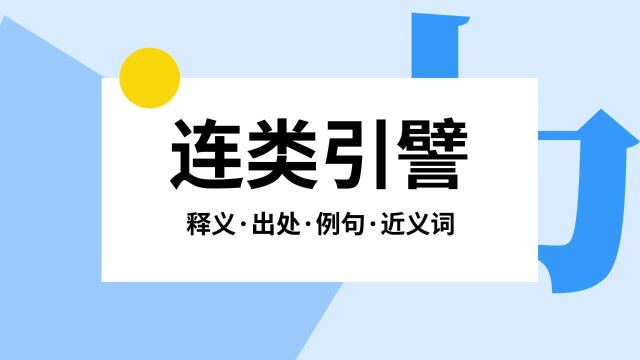 连类引譬

释义·出处·例句·近义词